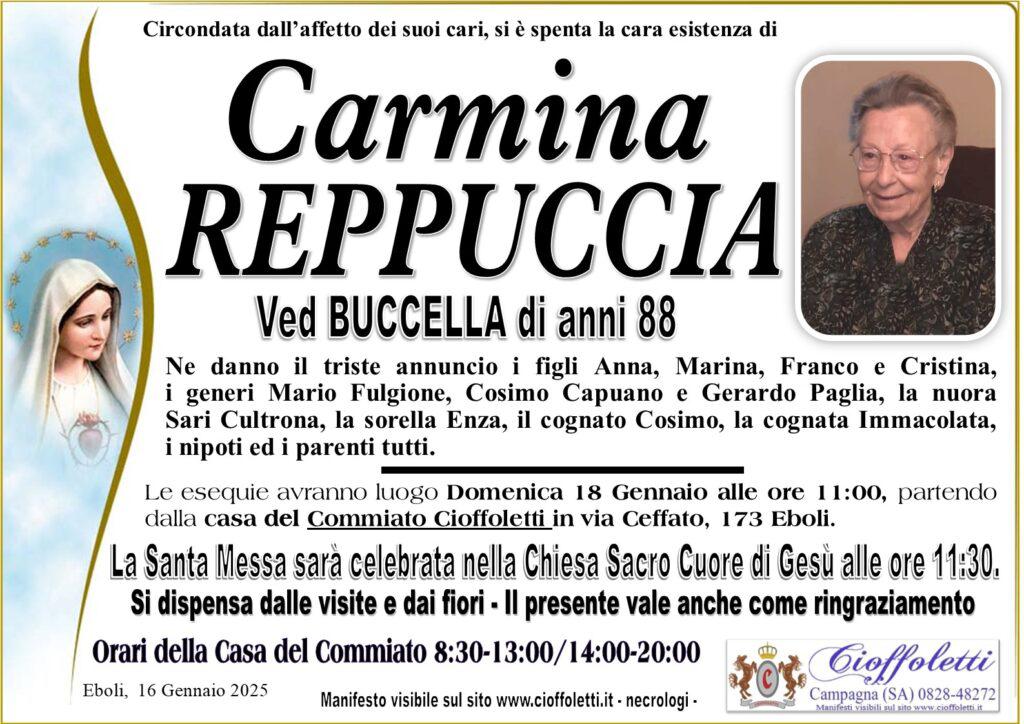 Circondata dall'affetto dei suoi cari, si è spenta la cara esistenza di

Carmina
REPPUCCIA

Ved BUCCELLA di anni 88

Ne danno il triste annuncio i figli Anna, Marina, Franco e Cristina, i generi Mario Fulgione, Cosimo Capuano e Gerardo Paglia, la nuora Sari Cultrona, la sorella Enza, il cognato Cosimo, la cognata Immacolata, i nipoti ed i parenti tutti.

Le esequie avranno luogo Domenica 18 Gennaio alle ore 11:00, partendo dalla casa del Commiato Cioffoletti in via Ceffato, 173 Eboli.

La Santa Messa sarà celebrata nella Chiesa Sacro Cuore di Gesù alle ore 11:30.

Si dispensa dalle visite e dai fiori - Il presente vale anche come ringraziamento

Orari della Casa del Commiato 8:30-13:00/14:00-20:00

Eboli, 16 Gennaio 2025

Manifesto visibile sul sito www.cioffoletti.it - necrologi -

Cioffoletti
Campagna (SA) 0828-48272
Manifesti visibili sul sito www.cioffoletti.it